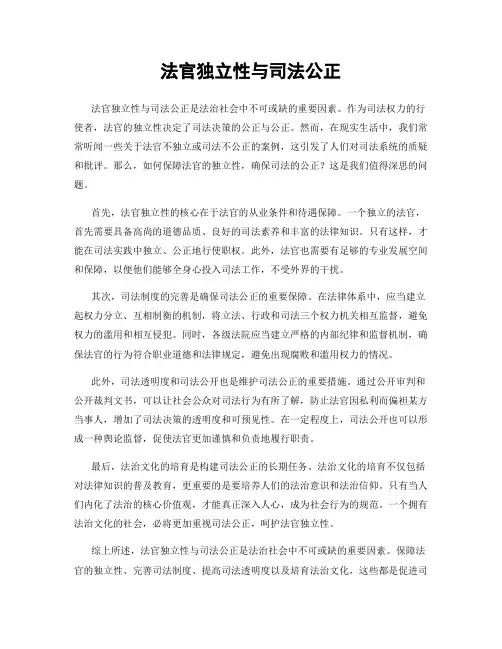 法官独立性与司法公正

法官独立性与司法公正是法治社会中不可或缺的重要因素。作为司法权力的行使者，法官的独立性决定了司法决策的公正与公正。然而，在现实生活中，我们常常听闻一些关于法官不独立或司法不公正的案例，这引发了人们对司法系统的质疑和批评。那么，如何保障法官的独立性，确保司法的公正？这是我们值得深思的问题。

首先，法官独立性的核心在于法官的从业条件和待遇保障。一个独立的法官，首先需要具备高尚的道德品质、良好的司法素养和丰富的法律知识。只有这样，才能在司法实践中独立、公正地行使职权。此外，法官也需要有足够的专业发展空间和保障，以便他们能够全身心投入司法工作，不受外界的干扰。

其次，司法制度的完善是确保司法公正的重要保障。在法律体系中，应当建立起权力分立、互相制衡的机制，将立法、行政和司法三个权力机关相互监督，避免权力的滥用和相互侵犯。同时，各级法院应当建立严格的内部纪律和监督机制，确保法官的行为符合职业道德和法律规定，避免出现腐败和滥用权力的情况。

此外，司法透明度和司法公开也是维护司法公正的重要措施。通过公开审判和公开裁判文书，可以让社会公众对司法行为有所了解，防止法官因私利而偏袒某方当事人，增加了司法决策的透明度和可预见性。在一定程度上，司法公开也可以形成一种舆论监督，促使法官更加谨慎和负责地履行职责。

最后，法治文化的培育是构建司法公正的长期任务。法治文化的培育不仅包括对法律知识的普及教育，更重要的是要培养人们的法治意识和法治信仰。只有当人们内化了法治的核心价值观，才能真正深入人心，成为社会行为的规范。一个拥有法治文化的社会，必将更加重视司法公正，呵护法官独立性。

综上所述，法官独立性与司法公正是法治社会中不可或缺的重要因素。保障法官的独立性、完善司法制度、提高司法透明度以及培育法治文化，这些都是促进司